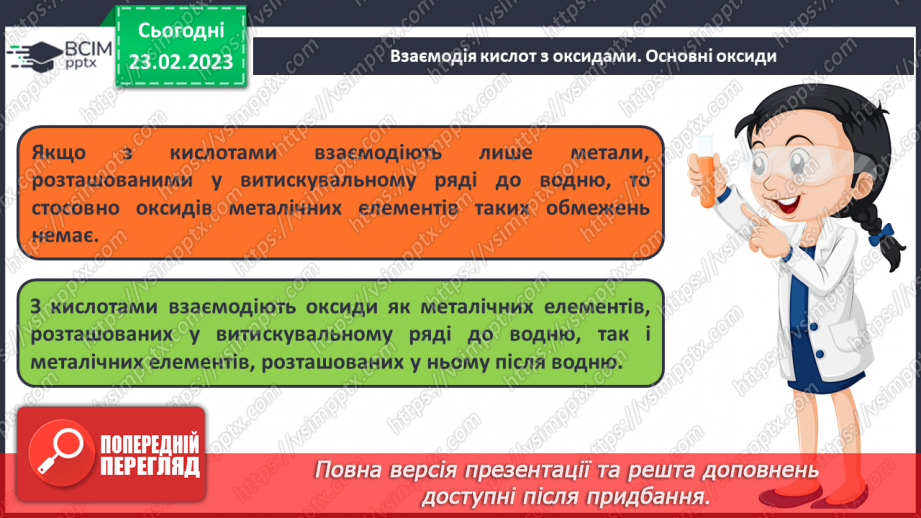 ВСІМ pptx

Сьогодні 23.02.2023

Взаємодія кислот з оксидами. Основні оксиди

Якщо з кислотами взаємодіють лише метали, розташованими у витискувальному ряді до водню, то стосовно оксидів металічних елементів таких обмежень немає.

З кислотами взаємодіють оксиди як металічних елементів, розташованих у витискувальному ряді до водню, так і металічних елементів, розташованих у ньому після водню.

ПОПЕРЕДНІЙ ПЕРЕГЛЯД

Повна версія презентації та решта доповнень доступні після придбання.

https://vsimpptx.com